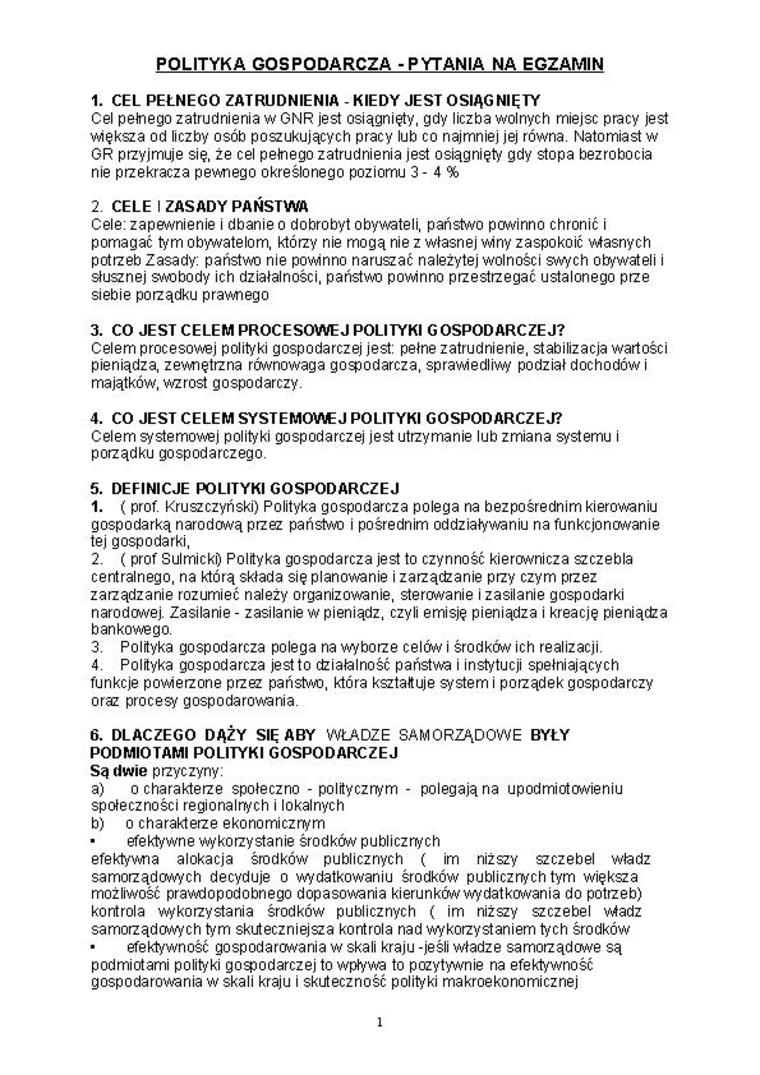 POLITYKA GOSPODARCZA - PYTANIA NA EGZAMIN

1. CEL PEŁNEGO ZATRUDNIENIA - KIEDY JEST OSIĄGNIĘTY
Cel pełnego zatrudnienia w GNR jest osiągnięty, gdy liczba wolnych miejsc pracy jest większa od liczby osób poszukujących pracy lub co najmniej jej równa. Natomiast w GR przyjmuje się, że cel pełnego zatrudnienia jest osiągnięty gdy stopa bezrobocia nie przekracza pewnego określonego poziomu 3 - 4 %

2. CELE I ZASADY PAŃSTWA
Cele: zapewnienie i dbanie o dobrobyt obywateli, państwo powinno chronić i pomagać tym obywatelom, którzy nie mogą nie z własnej winy zaspokoić własnych potrzeb Zasady: państwo nie powinno naruszać należytej wolności swych obywateli i słusznej swobody ich działalności, państwo powinno przestrzegać ustalonego prze siebie porządku prawnego

3. CO JEST CELEM PROCESOWEJ POLITYKI GOSPODARCZEJ?
Celem procesowej polityki gospodarczej jest: pełne zatrudnienie, stabilizacja wartości pieniądza, zewnętrzna równowaga gospodarcza, sprawiedliwy podział dochodów i majątków, wzrost gospodarczy.

4. CO JEST CELEM SYSTEMOWEJ POLITYKI GOSPODARCZEJ?
Celem systemowej polityki gospodarczej jest utrzymanie lub zmiana systemu i porządku gospodarczego.

5. DEFINICJE POLITYKI GOSPODARCZEJ
1. ( prof. Kruszczyński) Polityka gospodarcza polega na bezpośrednim kierowaniu gospodarką narodową przez państwo i pośrednim oddziaływaniu na funkcjonowanie tej gospodarki,
2. ( prof Sulmicki) Polityka gospodarcza jest to czynność kierownicza szczebla centralnego, na którą składa się planowanie i zarządzanie przy czym przez zarządzanie rozumieć należy organizowanie, sterowanie i zasilanie gospodarki narodowej. Zasilanie - zasilanie w pieniądz, czyli emisję pieniądza i kreację pieniądza bankowego.
3. Polityka gospodarcza polega na wyborze celów i środków ich realizacji.
4. Polityka gospodarcza jest to działalność państwa i instytucji spełniających funkcje powierzone przez państwo, która kształtuje system i porządek gospodarczy oraz procesy gospodarowania.

6. DLACZEGO DĄŻY SIĘ ABY WŁADZE SAMORZĄDOWE BYŁY PODMIOTAMI POLITYKI GOSPODARCZEJ
Są dwie przyczyny:
a) o charakterze społeczno - politycznym - polegają na upodmiotowieniu społeczności regionalnych i lokalnych
b) o charakterze ekonomicznym
▪ efektywne wykorzystanie środków publicznych
efektywna alokacja środków publicznych ( im niższy szczebel władz samorządowych decyduje o wydatkowaniu środków publicznych tym większa możliwość prawdopodobnego dopasowania kierunków wydatkowania do potrzeb) kontrola wykorzystania środków publicznych ( im niższy szczebel władz samorządowych tym skuteczniejsza kontrola nad wykorzystaniem tych środków
▪ efektywność gospodarowania w skali kraju -jeśli władze samorządowe są podmiotami polityki gospodarczej to wpływa to pozytywnie na efektywność gospodarowania w skali kraju i skuteczność polityki makroekonomicznej

1